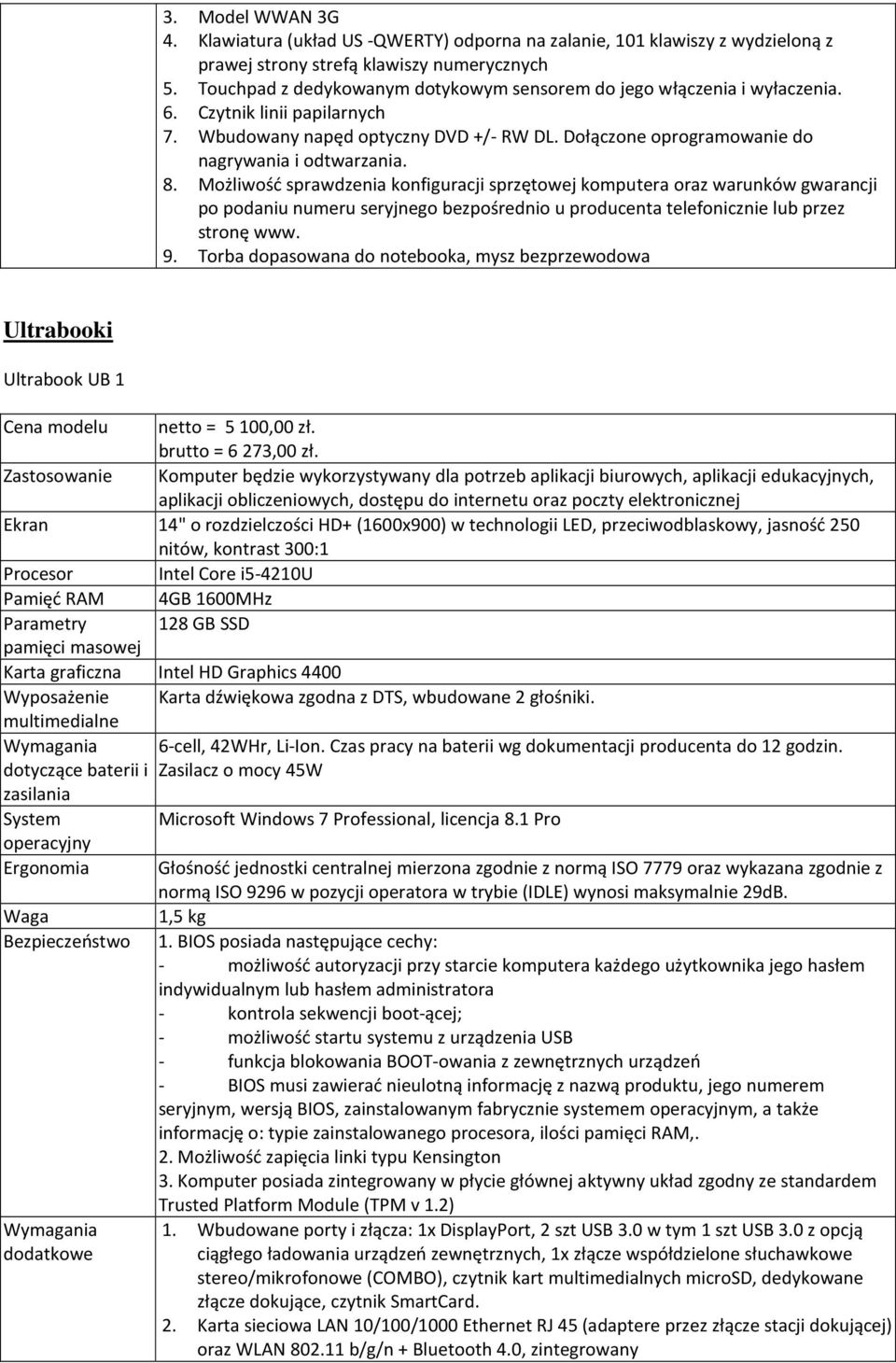 3. Model WWAN 3G
4. Klawiatura (układ US -QWERTY) odporna na zalanie, 101 klawiszy z wydzieloną z prawej strony strefą klawiszy numerycznych
5. Touchpad z dedykowanym dotykowym sensorem do jego włączenia i wyłaczenia.
6. Czytnik linii papilarnych
7. Wbudowany napęd optyczny DVD +/- RW DL. Dołączone oprogramowanie do nagrywania i odtwarzania.
8. Możliwość sprawdzenia konfiguracji sprzętowej komputera oraz warunków gwarancji po podaniu numeru seryjnego bezpośrednio u producenta telefonicznie lub przez stronę www.
9. Torba dopasowana do notebooka, mysz bezprzewodowa

Ultrabooki

Ultrabook UB 1

| | |
|---|---|
| Cena modelu | netto = 5 100,00 zł. brutto = 6 273,00 zł. |
| Zastosowanie | Komputer będzie wykorzystywany dla potrzeb aplikacji biurowych, aplikacji edukacyjnych, aplikacji obliczeniowych, dostępu do internetu oraz poczty elektronicznej |
| Ekran | 14" o rozdzielczości HD+ (1600x900) w technologii LED, przeciwodblaskowy, jasność 250 nitów, kontrast 300:1 |
| Procesor | Intel Core i5-4210U |
| Pamięć RAM | 4GB 1600MHz |
| Parametry pamięci masowej | 128 GB SSD |
| Karta graficzna | Intel HD Graphics 4400 |
| Wyposażenie multimedialne | Karta dźwiękowa zgodna z DTS, wbudowane 2 głośniki. |
| Wymagania dotyczące baterii i zasilania | 6-cell, 42WHr, Li-Ion. Czas pracy na baterii wg dokumentacji producenta do 12 godzin. Zasilacz o mocy 45W |
| System operacyjny | Microsoft Windows 7 Professional, licencja 8.1 Pro |
| Ergonomia | Głośność jednostki centralnej mierzona zgodnie z normą ISO 7779 oraz wykazana zgodnie z normą ISO 9296 w pozycji operatora w trybie (IDLE) wynosi maksymalnie 29dB. |
| Waga | 1,5 kg |
| Bezpieczeństwo | 1. BIOS posiada następujące cechy: - możliwość autoryzacji przy starcie komputera każdego użytkownika jego hasłem indywidualnym lub hasłem administratora - kontrola sekwencji boot-ącej; - możliwość startu systemu z urządzenia USB - funkcja blokowania BOOT-owania z zewnętrznych urządzeń - BIOS musi zawierać nieulotną informację z nazwą produktu, jego numerem seryjnym, wersją BIOS, zainstalowanym fabrycznie systemem operacyjnym, a także informację o: typie zainstalowanego procesora, ilości pamięci RAM,. 2. Możliwość zapięcia linki typu Kensington 3. Komputer posiada zintegrowany w płycie głównej aktywny układ zgodny ze standardem Trusted Platform Module (TPM v 1.2) |
| Wymagania dodatkowe | 1. Wbudowane porty i złącza: 1x DisplayPort, 2 szt USB 3.0 w tym 1 szt USB 3.0 z opcją ciągłego ładowania urządzeń zewnętrznych, 1x złącze współdzielone słuchawkowe stereo/mikrofonowe (COMBO), czytnik kart multimedialnych microSD, dedykowane złącze dokujące, czytnik SmartCard. 2. Karta sieciowa LAN 10/100/1000 Ethernet RJ 45 (adaptere przez złącze stacji dokującej) oraz WLAN 802.11 b/g/n + Bluetooth 4.0, zintegrowany |